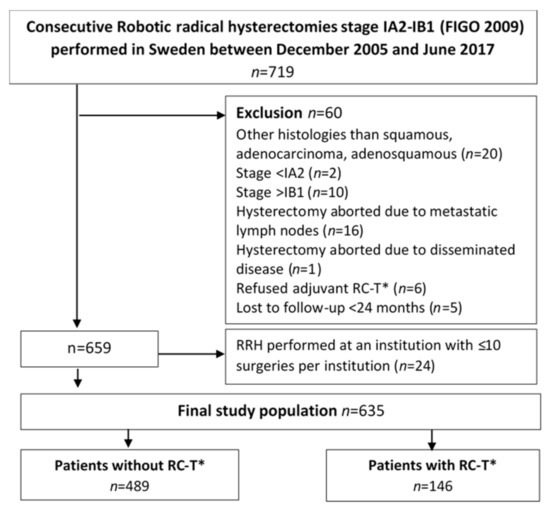 Consecutive Robotic radical hysterectomies stage IA2-IB1 (FIGO 2009) performed in Sweden between December 2005 and June 2017
$n$=719

Exclusion $n$=60
Other histologies than squamous, adenocarcinoma, adenosquamous ($n$=20)
Stage <IA2 ($n$=2)
Stage >IB1 ($n$=10)
Hysterectomy aborted due to metastatic lymph nodes ($n$=16)
Hysterectomy aborted due to disseminated disease ($n$=1)
Refused adjuvant RC-T* ($n$=6)
Lost to follow-up <24 months ($n$=5)

n=659

RRH performed at an institution with ≤10 surgeries per institution ($n$=24)

Final study population $n$=635

Patients without RC-T*
$n$=489

Patients with RC-T*
$n$=146